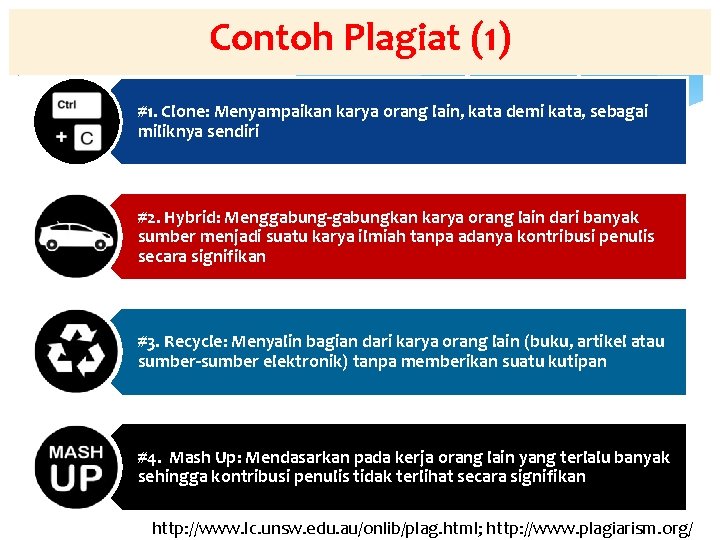 Contoh Plagiat (1)

Ctrl
+ C

#1. Clone: Menyampaikan karya orang lain, kata demi kata, sebagai miliknya sendiri

#2. Hybrid: Menggabung-gabungkan karya orang lain dari banyak sumber menjadi suatu karya ilmiah tanpa adanya kontribusi penulis secara signifikan

#3. Recycle: Menyalin bagian dari karya orang lain (buku, artikel atau sumber-sumber elektronik) tanpa memberikan suatu kutipan

MASH UP

#4. Mash Up: Mendasarkan pada kerja orang lain yang terlalu banyak sehingga kontribusi penulis tidak terlihat secara signifikan

http://www.lc.unsw.edu.au/onlib/plag.html; http://www.plagiarism.org/